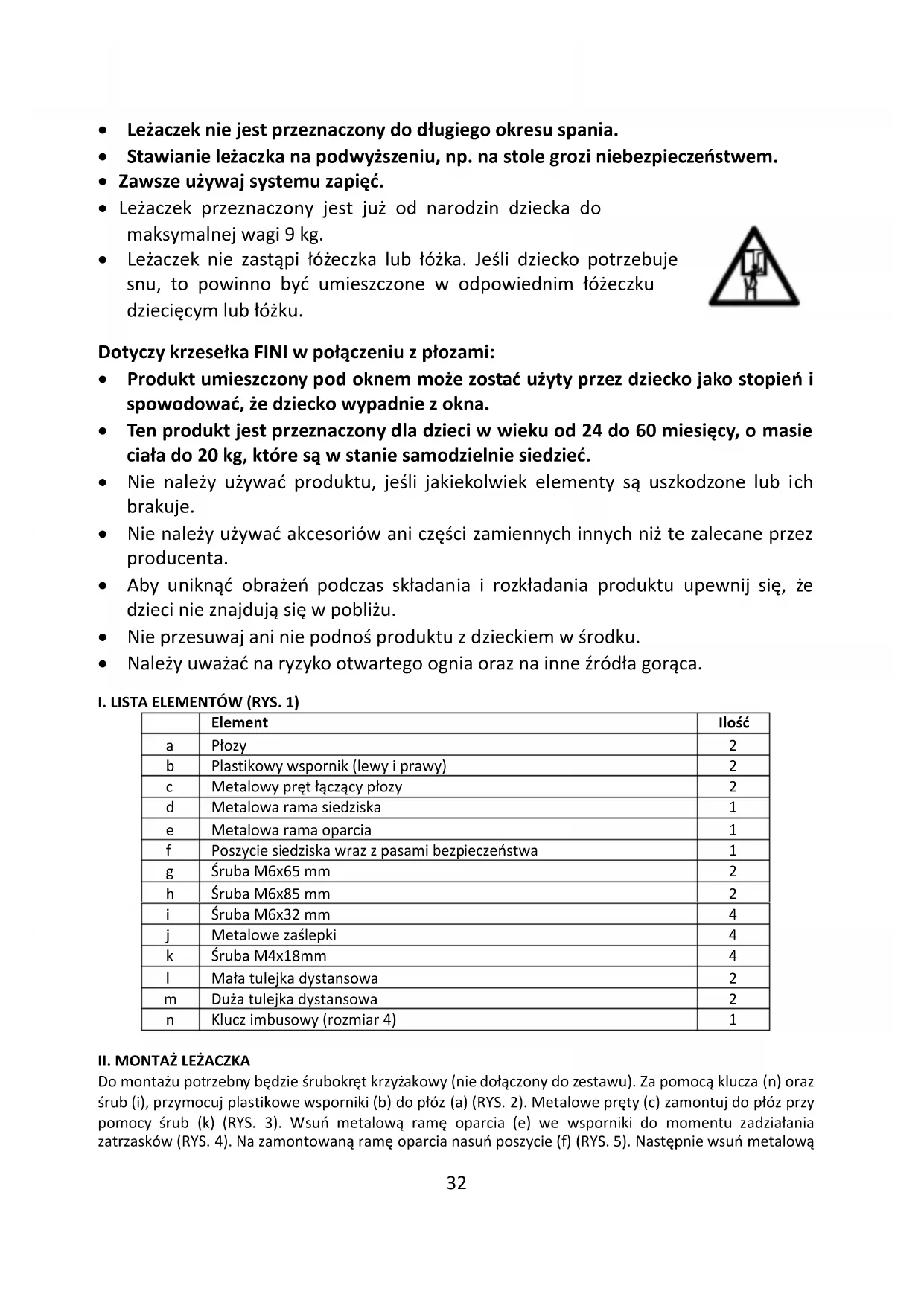 • Leżaczek nie jest przeznaczony do długiego okresu spania.
• Stawianie leżaczka na podwyższeniu, np. na stole grozi niebezpieczeństwem.
• Zawsze używaj systemu zapięć.
• Leżaczek przeznaczony jest już od narodzin dziecka do maksymalnej wagi 9 kg.
• Leżaczek nie zastąpi łóżeczka lub łóżka. Jeśli dziecko potrzebuje snu, to powinno być umieszczone w odpowiednim łóżeczku dziecięcym lub łóżku.

Dotyczy krzesełka FINI w połączeniu z płozami:
• Produkt umieszczony pod oknem może zostać użyty przez dziecko jako stopień i spowodować, że dziecko wypadnie z okna.
• Ten produkt jest przeznaczony dla dzieci w wieku od 24 do 60 miesięcy, o masie ciała do 20 kg, które są w stanie samodzielnie siedzieć.
• Nie należy używać produktu, jeśli jakiekolwiek elementy są uszkodzone lub ich brakuje.
• Nie należy używać akcesoriów ani części zamiennych innych niż te zalecane przez producenta.
• Aby uniknąć obrażeń podczas składania i rozkładania produktu upewnij się, że dzieci nie znajdują się w pobliżu.
• Nie przesuwaj ani nie podnoś produktu z dzieckiem w środku.
• Należy uważać na ryzyko otwartego ognia oraz na inne źródła gorąca.

I. LISTA ELEMENTÓW (RYS. 1)

| | Element | Ilość |
|---|---|---|
| a | Płozy | 2 |
| b | Plastikowy wspornik (lewy i prawy) | 2 |
| c | Metalowy pręt łączący płozy | 2 |
| d | Metalowa rama siedziska | 1 |
| e | Metalowa rama oparcia | 1 |
| f | Poszycie siedziska wraz z pasami bezpieczeństwa | 1 |
| g | Śruba M6x65 mm | 2 |
| h | Śruba M6x85 mm | 2 |
| i | Śruba M6x32 mm | 4 |
| j | Metalowe zaślepki | 4 |
| k | Śruba M4x18mm | 4 |
| l | Mała tulejka dystansowa | 2 |
| m | Duża tulejka dystansowa | 2 |
| n | Klucz imbusowy (rozmiar 4) | 1 |

II. MONTAŻ LEŻACZKA
Do montażu potrzebny będzie śrubokręt krzyżakowy (nie dołączony do zestawu). Za pomocą klucza (n) oraz śrub (i), przymocuj plastikowe wsporniki (b) do płóz (a) (RYS. 2). Metalowe pręty (c) zamontuj do płóz przy pomocy śrub (k) (RYS. 3). Wsuń metalową ramę oparcia (e) we wsporniki do momentu zadziałania zatrzasków (RYS. 4). Na zamontowaną ramę oparcia nasuń poszycie (f) (RYS. 5). Następnie wsuń metalową

32